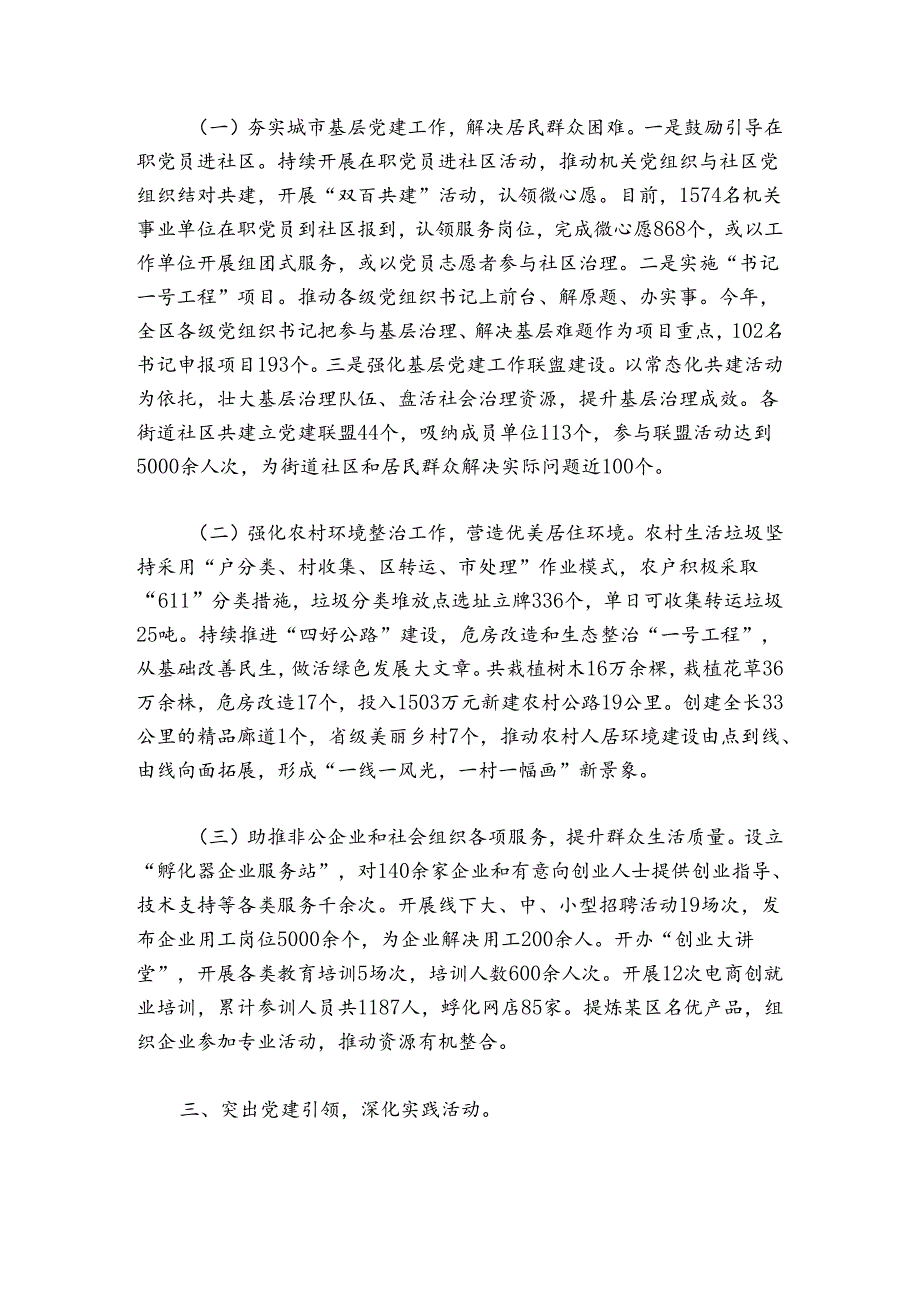 （一）夯实城市基层党建工作，解决居民群众困难。一是鼓励引导在职党员进社区。持续开展在职党员进社区活动，推动机关党组织与社区党组织结对共建，开展“双百共建”活动，认领微心愿。目前，1574名机关事业单位在职党员到社区报到，认领服务岗位，完成微心愿868个，或以工作单位开展组团式服务，或以党员志愿者参与社区治理。二是实施“书记一号工程”项目。推动各级党组织书记上前台、解原题、办实事。今年，全区各级党组织书记把参与基层治理、解决基层难题作为项目重点，102名书记申报项目193个。三是强化基层党建工作联盟建设。以常态化共建活动为依托，壮大基层治理队伍、盘活社会治理资源，提升基层治理成效。各街道社区共建立党建联盟44个，吸纳成员单位113个，参与联盟活动达到5000余人次，为街道社区和居民群众解决实际问题近100个。

（二）强化农村环境整治工作，营造优美居住环境。农村生活垃圾坚持采用“户分类、村收集、区转运、市处理”作业模式，农户积极采取“611”分类措施，垃圾分类堆放点选址立牌336个，单日可收集转运垃圾25吨。持续推进“四好公路”建设，危房改造和生态整治“一号工程”，从基础改善民生，做活绿色发展大文章。共栽植树木16万余棵，栽植花草36万余株，危房改造17个，投入1503万元新建农村公路19公里。创建全长33公里的精品廊道1个，省级美丽乡村7个，推动农村人居环境建设由点到线、由线向面拓展，形成“一线一风光，一村一幅画”新景象。

（三）助推非公企业和社会组织各项服务，提升群众生活质量。设立“孵化器企业服务站”，对140余家企业和有意向创业人士提供创业指导、技术支持等各类服务千余次。开展线下大、中、小型招聘活动19场次，发布企业用工岗位5000余个，为企业解决用工200余人。开办“创业大讲堂”，开展各类教育培训5场次，培训人数600余人次。开展12次电商创就业培训，累计参训人员共1187人，孵化网店85家。提炼某区名优产品，组织企业参加专业活动，推动资源有机整合。

三、突出党建引领，深化实践活动。